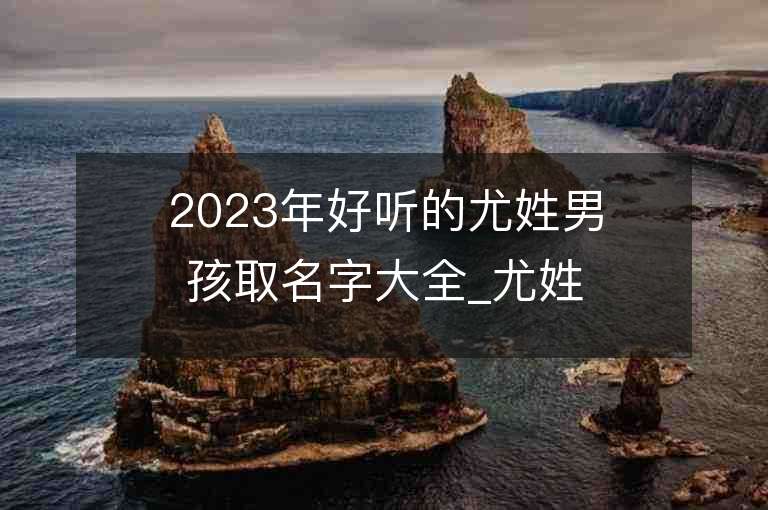 2023年好听的尤姓男孩取名字大全_尤姓